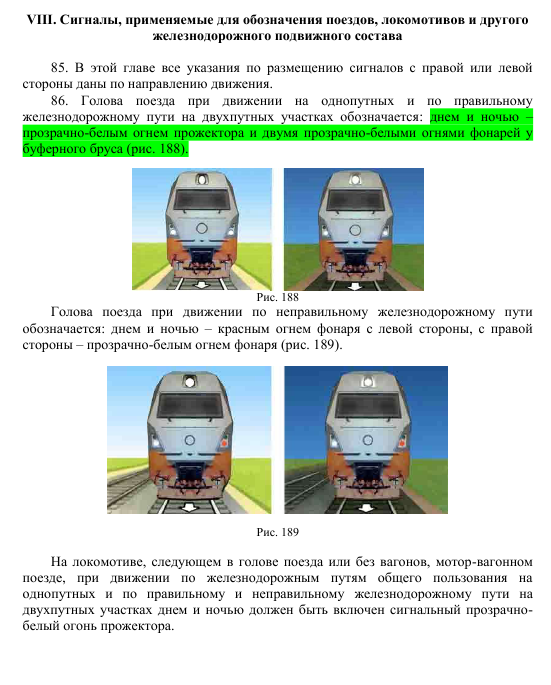 VIII. Сигналы, применяемые для обозначения поездов, локомотивов и другого железнодорожного подвижного состава

85. В этой главе все указания по размещению сигналов с правой или левой стороны даны по направлению движения.

86. Голова поезда при движении на однопутных и по правильному железнодорожному пути на двухпутных участках обозначается: днем и ночью – прозрачно-белым огнем прожектора и двумя прозрачно-белыми огнями фонарей у буферного бруса (рис. 188).

Рис. 188

Голова поезда при движении по неправильному железнодорожному пути обозначается: днем и ночью – красным огнем фонаря с левой стороны, с правой стороны – прозрачно-белым огнем фонаря (рис. 189).

Рис. 189

На локомотиве, следующем в голове поезда или без вагонов, мотор-вагонном поезде, при движении по железнодорожным путям общего пользования на однопутных и по правильному и неправильному железнодорожному пути на двухпутных участках днем и ночью должен быть включен сигнальный прозрачно-белый огонь прожектора.